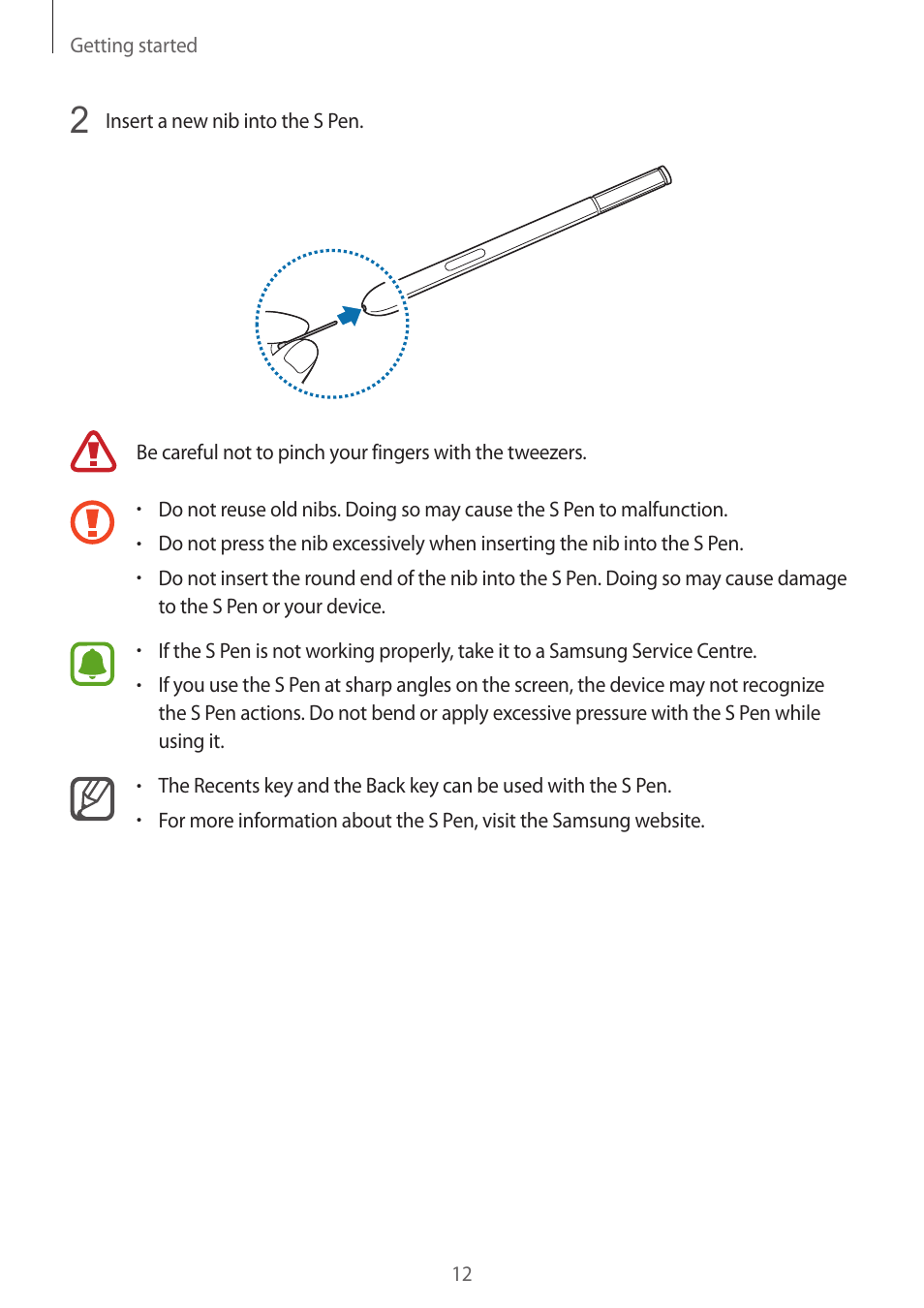 Getting started

2 Insert a new nib into the S Pen.

Be careful not to pinch your fingers with the tweezers.

• Do not reuse old nibs. Doing so may cause the S Pen to malfunction.
• Do not press the nib excessively when inserting the nib into the S Pen.
• Do not insert the round end of the nib into the S Pen. Doing so may cause damage to the S Pen or your device.

• If the S Pen is not working properly, take it to a Samsung Service Centre.
• If you use the S Pen at sharp angles on the screen, the device may not recognize the S Pen actions. Do not bend or apply excessive pressure with the S Pen while using it.

• The Recents key and the Back key can be used with the S Pen.
• For more information about the S Pen, visit the Samsung website.

12